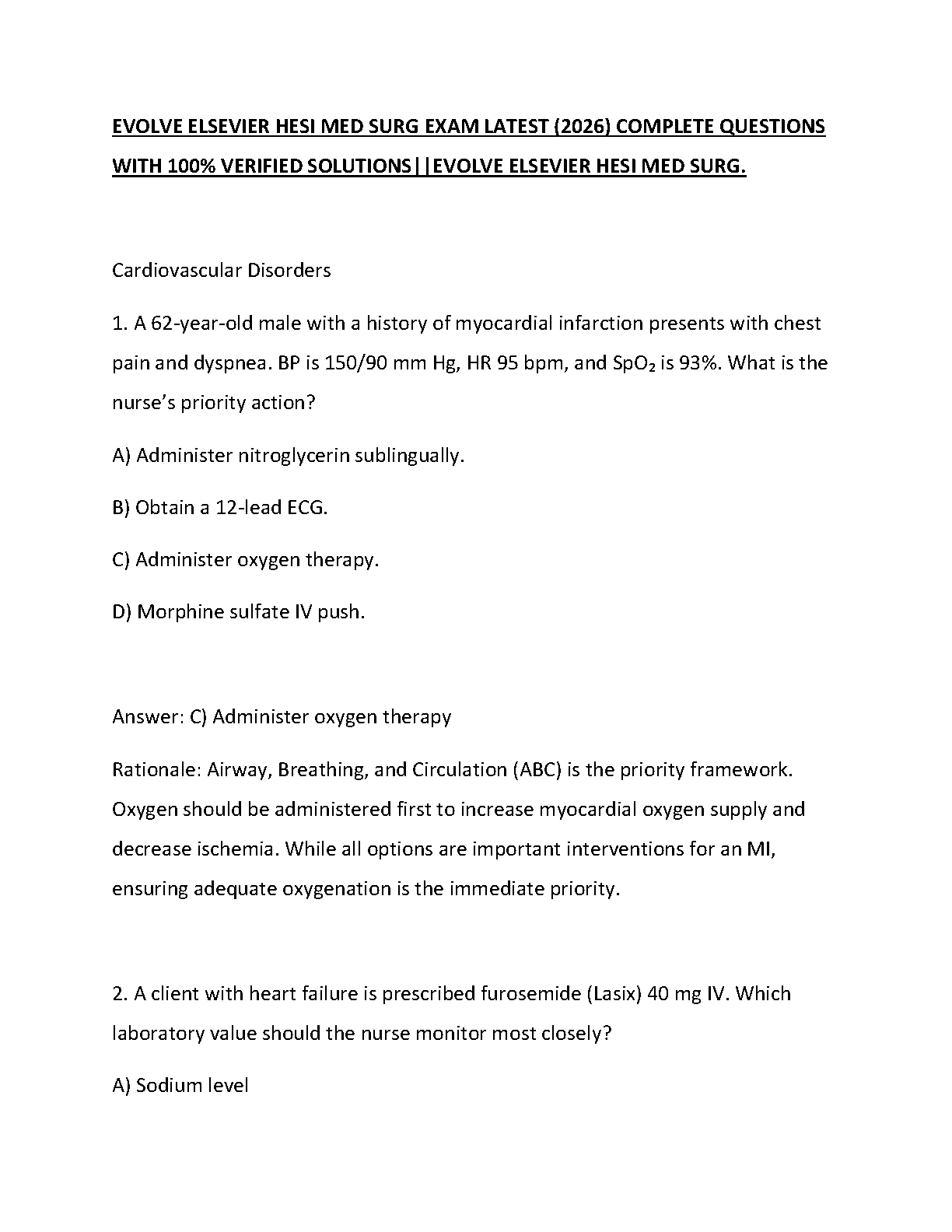 EVOLVE ELSEVIER HESI MED SURG EXAM LATEST (2026) COMPLETE QUESTIONS WITH 100% VERIFIED SOLUTIONS||EVOLVE ELSEVIER HESI MED SURG.

Cardiovascular Disorders

1. A 62-year-old male with a history of myocardial infarction presents with chest pain and dyspnea. BP is 150/90 mm Hg, HR 95 bpm, and $SpO_2$ is 93%. What is the nurse's priority action?

A) Administer nitroglycerin sublingually.

B) Obtain a 12-lead ECG.

C) Administer oxygen therapy.

D) Morphine sulfate IV push.

Answer: C) Administer oxygen therapy

Rationale: Airway, Breathing, and Circulation (ABC) is the priority framework. Oxygen should be administered first to increase myocardial oxygen supply and decrease ischemia. While all options are important interventions for an MI, ensuring adequate oxygenation is the immediate priority.

2. A client with heart failure is prescribed furosemide (Lasix) 40 mg IV. Which laboratory value should the nurse monitor most closely?

A) Sodium level